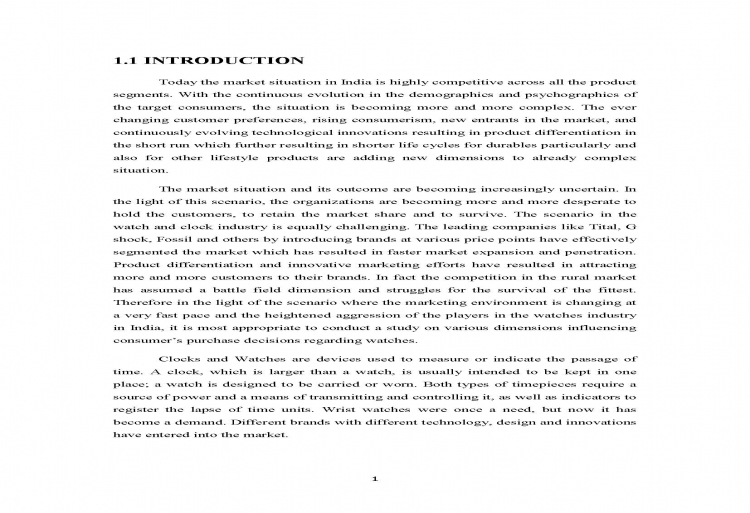 1.1 INTRODUCTION

Today the market situation in India is highly competitive across all the product segments. With the continuous evolution in the demographics and psychographics of the target consumers, the situation is becoming more and more complex. The ever changing customer preferences, rising consumerism, new entrants in the market, and continuously evolving technological innovations resulting in product differentiation in the short run which further resulting in shorter life cycles for durables particularly and also for other lifestyle products are adding new dimensions to already complex situation.

The market situation and its outcome are becoming increasingly uncertain. In the light of this scenario, the organizations are becoming more and more desperate to hold the customers, to retain the market share and to survive. The scenario in the watch and clock industry is equally challenging. The leading companies like Tital, G shock, Fossil and others by introducing brands at various price points have effectively segmented the market which has resulted in faster market expansion and penetration. Product differentiation and innovative marketing efforts have resulted in attracting more and more customers to their brands. In fact the competition in the rural market has assumed a battle field dimension and struggles for the survival of the fittest. Therefore in the light of the scenario where the marketing environment is changing at a very fast pace and the heightened aggression of the players in the watches industry in India, it is most appropriate to conduct a study on various dimensions influencing consumer's purchase decisions regarding watches.

Clocks and Watches are devices used to measure or indicate the passage of time. A clock, which is larger than a watch, is usually intended to be kept in one place; a watch is designed to be carried or worn. Both types of timepieces require a source of power and a means of transmitting and controlling it, as well as indicators to register the lapse of time units. Wrist watches were once a need, but now it has become a demand. Different brands with different technology, design and innovations have entered into the market.

1